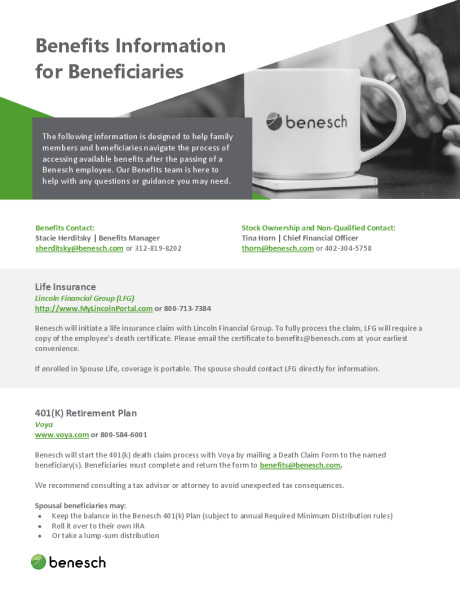 Benefits Information for Beneficiaries

benesch

The following information is designed to help family members and beneficiaries navigate the process of accessing available benefits after the passing of a Benesch employee. Our Benefits team is here to help with any questions or guidance you may need.

Benefits Contact:
Stacie Herditsky | Benefits Manager
sherditsky@benesch.com or 312-819-8202

Stock Ownership and Non-Qualified Contact:
Tina Horn | Chief Financial Officer
thorn@benesch.com or 402-304-5758

Life Insurance
Lincoln Financial Group (LFG)
http://www.MyLincolnPortal.com or 800-713-7384

Benesch will initiate a life insurance claim with Lincoln Financial Group. To fully process the claim, LFG will require a copy of the employee's death certificate. Please email the certificate to benefits@benesch.com at your earliest convenience.

If enrolled in Spouse Life, coverage is portable. The spouse should contact LFG directly for information.

401(K) Retirement Plan
Voya
www.voya.com or 800-584-6001

Benesch will start the 401(k) death claim process with Voya by mailing a Death Claim Form to the named beneficiary(s). Beneficiaries must complete and return the form to benefits@benesch.com.

We recommend consulting a tax advisor or attorney to avoid unexpected tax consequences.

Spousal beneficiaries may:
• Keep the balance in the Benesch 401(k) Plan (subject to annual Required Minimum Distribution rules)
• Roll it over to their own IRA
• Or take a lump-sum distribution

benesch